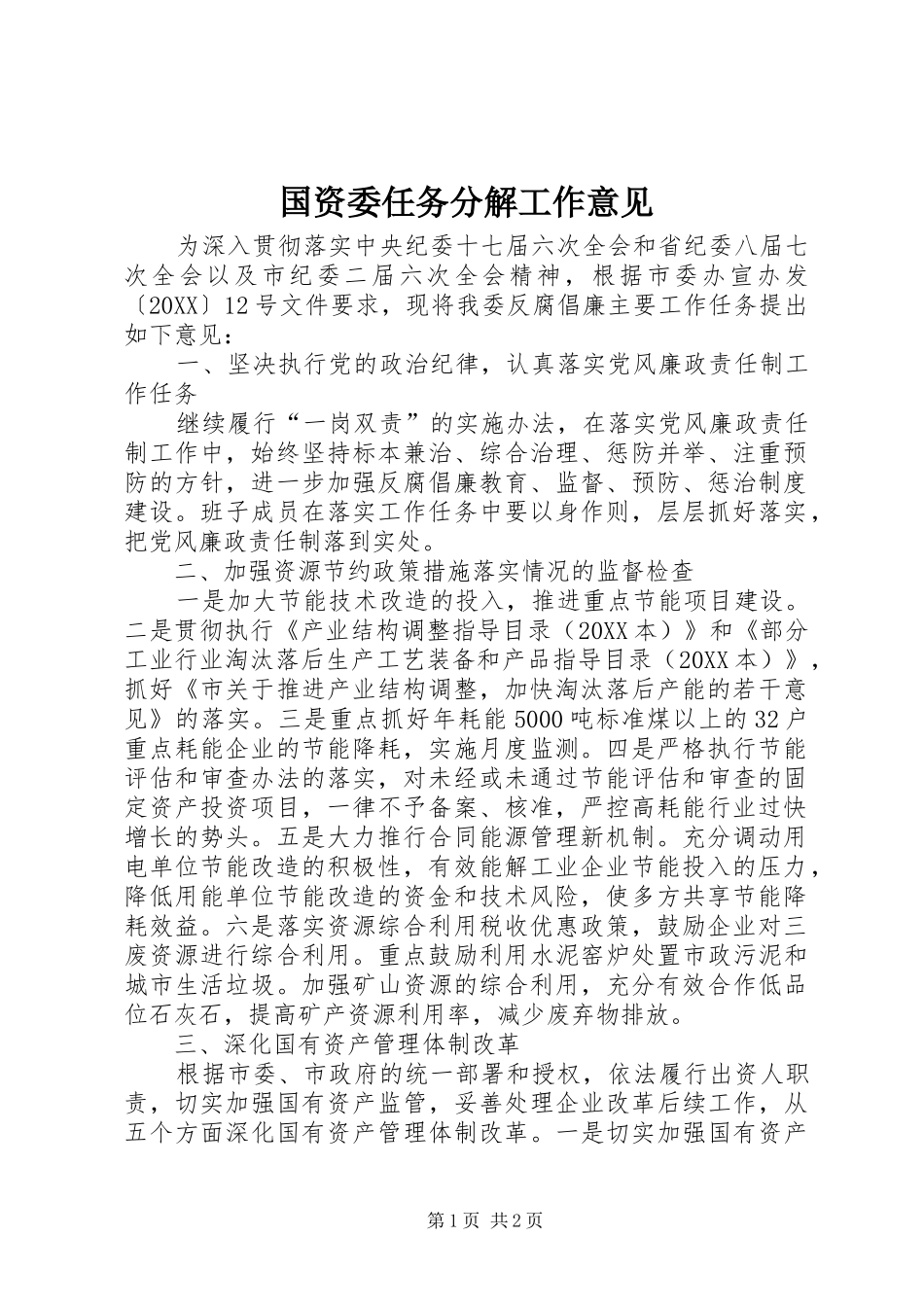 国资委任务分解工作意见

为深入贯彻落实中央纪委十七届六次全会和省纪委八届七次全会以及市纪委二届六次全会精神，根据市委办宣办发〔20XX〕12号文件要求，现将我委反腐倡廉主要工作任务提出如下意见：

一、坚决执行党的政治纪律，认真落实党风廉政责任制工作任务

继续履行“一岗双责”的实施办法，在落实党风廉政责任制工作中，始终坚持标本兼治、综合治理、惩防并举、注重预防的方针，进一步加强反腐倡廉教育、监督、预防、惩治制度建设。班子成员在落实工作任务中要以身作则，层层抓好落实，把党风廉政责任制落到实处。

二、加强资源节约政策措施落实情况的监督检查

一是加大节能技术改造的投入，推进重点节能项目建设。二是贯彻执行《产业结构调整指导目录（20XX本）》和《部分工业行业淘汰落后生产工艺装备和产品指导目录（20XX本）》，抓好《市关于推进产业结构调整，加快淘汰落后产能的若干意见》的落实。三是重点抓好年耗能5000吨标准煤以上的32户重点耗能企业的节能降耗，实施月度监测。四是严格执行节能评估和审查办法的落实，对未经或未通过节能评估和审查的固定资产投资项目，一律不予备案、核准，严控高耗能行业过快增长的势头。五是大力推行合同能源管理新机制。充分调动用电单位节能改造的积极性，有效能解工业企业节能投入的压力，降低用能单位节能改造的资金和技术风险，使多方共享节能降耗效益。六是落实资源综合利用税收优惠政策，鼓励企业对三废资源进行综合利用。重点鼓励利用水泥窑炉处置市政污泥和城市生活垃圾。加强矿山资源的综合利用，充分有效合作低品位石灰石，提高矿产资源利用率，减少废弃物排放。

三、深化国有资产管理体制改革

根据市委、市政府的统一部署和授权，依法履行出资人职责，切实加强国有资产监管，妥善处理企业改革后续工作，从五个方面深化国有资产管理体制改革。一是切实加强国有资产

第1页 共2页